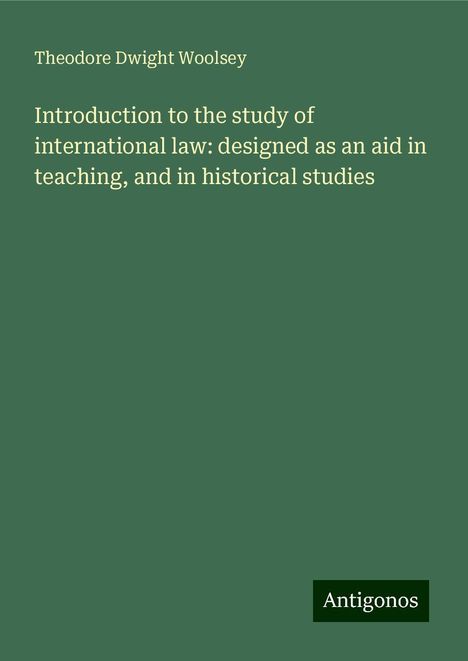 Theodore Dwight Woolsey

Introduction to the study of international law: designed as an aid in teaching, and in historical studies

Antigonos